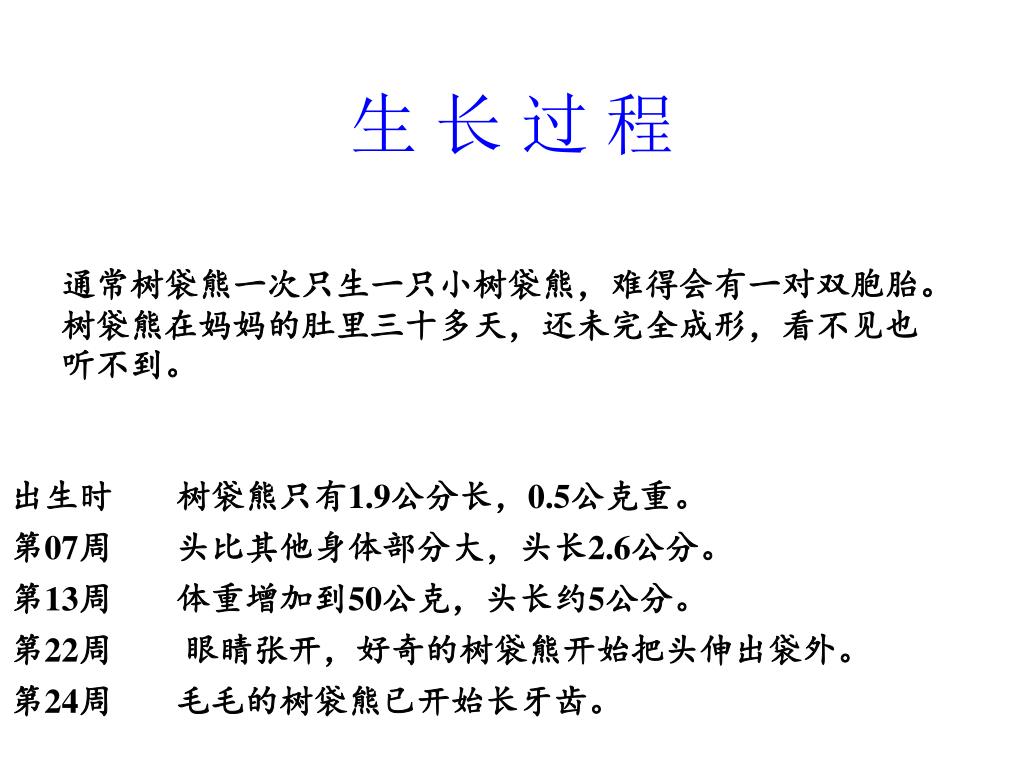 生 长 过 程

通常树袋熊一次只生一只小树袋熊，难得会有一对双胞胎。树袋熊在妈妈的肚里三十多天，还未完全成形，看不见也听不到。

出生时　树袋熊只有1.9公分长，0.5公克重。
第07周　头比其他身体部分大，头长2.6公分。
第13周　体重增加到50公克，头长约5公分。
第22周　眼睛张开，好奇的树袋熊开始把头伸出袋外。
第24周　毛毛的树袋熊已开始长牙齿。